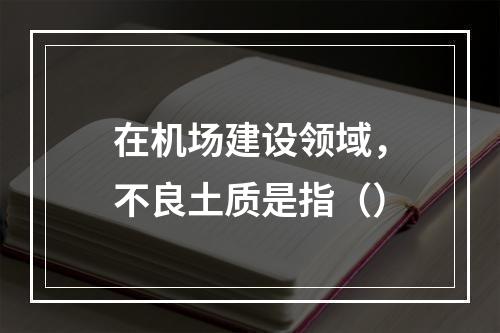 在机场建设领域，不良土质是指（）